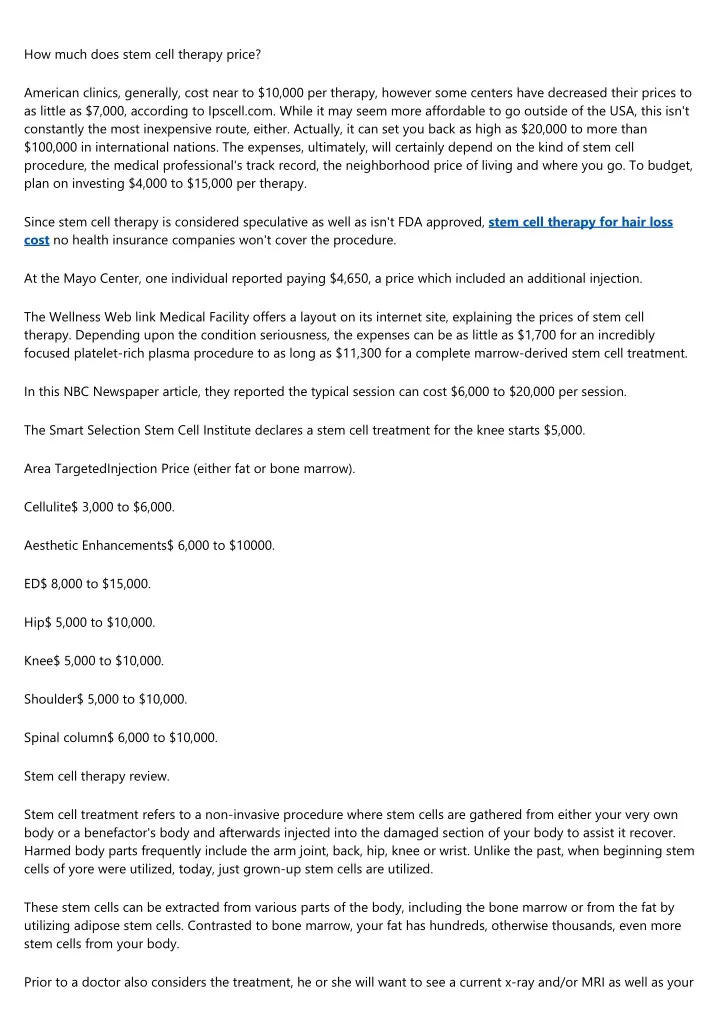 How much does stem cell therapy price?

American clinics, generally, cost near to $10,000 per therapy, however some centers have decreased their prices to as little as $7,000, according to Ipscell.com. While it may seem more affordable to go outside of the USA, this isn't constantly the most inexpensive route, either. Actually, it can set you back as high as $20,000 to more than $100,000 in international nations. The expenses, ultimately, will certainly depend on the kind of stem cell procedure, the medical professional's track record, the neighborhood price of living and where you go. To budget, plan on investing $4,000 to $15,000 per therapy.

Since stem cell therapy is considered speculative as well as isn't FDA approved, stem cell therapy for hair loss cost no health insurance companies won't cover the procedure.

At the Mayo Center, one individual reported paying $4,650, a price which included an additional injection.

The Wellness Web link Medical Facility offers a layout on its internet site, explaining the prices of stem cell therapy. Depending upon the condition seriousness, the expenses can be as little as $1,700 for an incredibly focused platelet-rich plasma procedure to as long as $11,300 for a complete marrow-derived stem cell treatment.

In this NBC Newspaper article, they reported the typical session can cost $6,000 to $20,000 per session.

The Smart Selection Stem Cell Institute declares a stem cell treatment for the knee starts $5,000.

Area TargetedInjection Price (either fat or bone marrow).

Cellulite$ 3,000 to $6,000.

Aesthetic Enhancements$ 6,000 to $10000.

ED$ 8,000 to $15,000.

Hip$ 5,000 to $10,000.

Knee$ 5,000 to $10,000.

Shoulder$ 5,000 to $10,000.

Spinal column$ 6,000 to $10,000.

Stem cell therapy review.

Stem cell treatment refers to a non-invasive procedure where stem cells are gathered from either your very own body or a benefactor's body and afterwards injected into the damaged section of your body to assist it recover. Harmed body parts frequently include the arm joint, back, hip, knee or wrist. Unlike the past, when beginning stem cells of yore were utilized, today, just grown-up stem cells are utilized.

These stem cells can be extracted from various parts of the body, including the bone marrow or from the fat by utilizing adipose stem cells. Contrasted to bone marrow, your fat has hundreds, otherwise thousands, even more stem cells from your body.

Prior to a doctor also considers the treatment, he or she will want to see a current x-ray and/or MRI as well as your